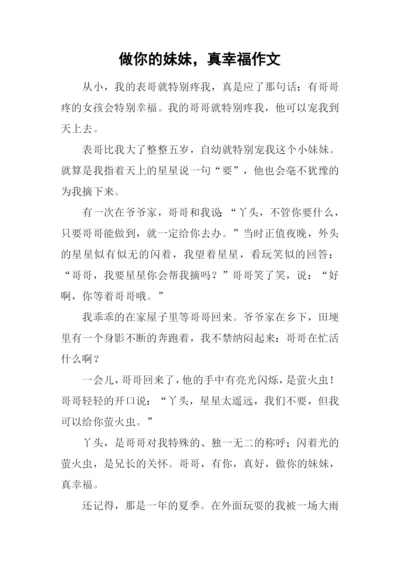 做你的妹妹，真幸福作文

从小，我的表哥就特别疼我，真是应了那句话：有哥哥疼的女孩会特别幸福。我的哥哥就特别疼我，他可以宠我到天上去。

表哥比我大了整整五岁，自幼就特别宠我这个小妹妹。就算是我指着天上的星星说一句“要”，他也会毫不犹豫的为我摘下来。

有一次在爷爷家，哥哥和我说“丫头，不管你要什么，只要哥哥能做到，就一定给你去办。”当时正值夜晚，外头的星星似有似无的闪着，我望着星星，看玩笑似的回答：“哥哥，我要星星你会帮我摘吗？”哥哥笑了笑，说：“好啊，你等着哥哥哦。”

我乖乖的在家屋子里等哥哥回来。爷爷家在乡下，田埂里有一个身影不断的奔跑着，我不禁纳闷起来：哥哥在忙活什么啊？

一会儿，哥哥回来了，他的手中有亮光闪烁，是萤火虫！哥哥轻轻的开口说：“丫头，星星太遥远，我们不要，但我可以给你萤火虫。”

丫头，是哥哥对我特殊的、独一无二的称呼；闪着光的萤火虫，是兄长的关怀。哥哥，有你，真好，做你的妹妹，真幸福。

还记得，那是一年的夏季。在外面玩耍的我被一场大雨